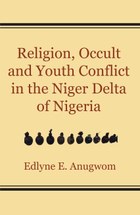 Religion, Occult and Youth Conflict in the Niger Delta of Nigeria

Edlyne E. Anugwom